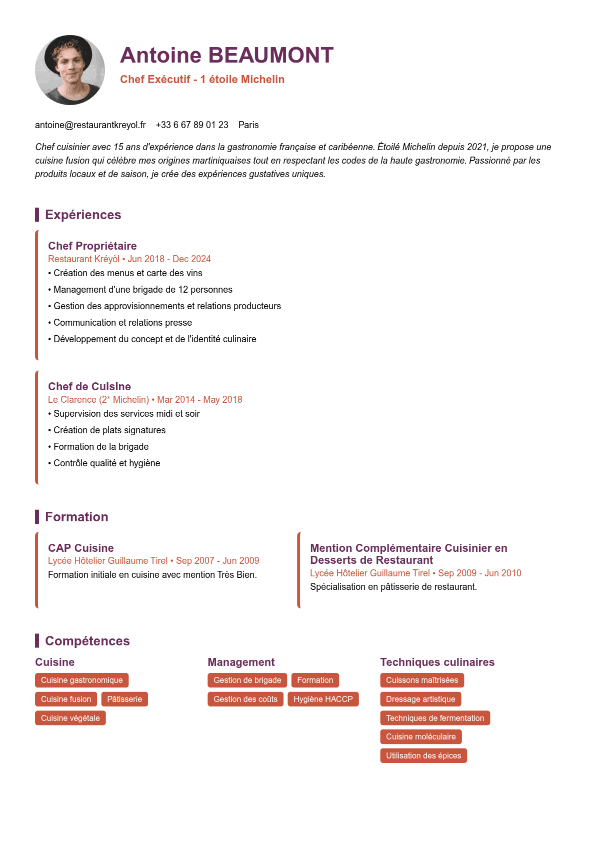 Antoine BEAUMONT
Chef Exécutif - 1 étoile Michelin

antoine@restaurantkreyol.fr +33 6 67 89 01 23 Paris

Chef cuisinier avec 15 ans d'expérience dans la gastronomie française et caribéenne. Étoilé Michelin depuis 2021, je propose une cuisine fusion qui célèbre mes origines martiniquaises tout en respectant les codes de la haute gastronomie. Passionné par les produits locaux et de saison, je crée des expériences gustatives uniques.

Expériences

Chef Propriétaire
Restaurant Kréyòl • Jun 2018 - Dec 2024
• Création des menus et carte des vins
• Management d'une brigade de 12 personnes
• Gestion des approvisionnements et relations producteurs
• Communication et relations presse
• Développement du concept et de l'identité culinaire

Chef de Cuisine
Le Clarence (2* Michelin) • Mar 2014 - May 2018
• Supervision des services midi et soir
• Création de plats signatures
• Formation de la brigade
• Contrôle qualité et hygiène

Formation

CAP Cuisine
Lycée Hôtelier Guillaume Tirel • Sep 2007 - Jun 2009
Formation initiale en cuisine avec mention Très Bien.

Mention Complémentaire Cuisinier en Desserts de Restaurant
Lycée Hôtelier Guillaume Tirel • Sep 2009 - Jun 2010
Spécialisation en pâtisserie de restaurant.

Compétences

Cuisine
Cuisine gastronomique
Cuisine fusion
Pâtisserie
Cuisine végétale

Management
Gestion de brigade
Formation
Gestion des coûts
Hygiène HACCP

Techniques culinaires
Cuissons maîtrisées
Dressage artistique
Techniques de fermentation
Cuisine moléculaire
Utilisation des épices